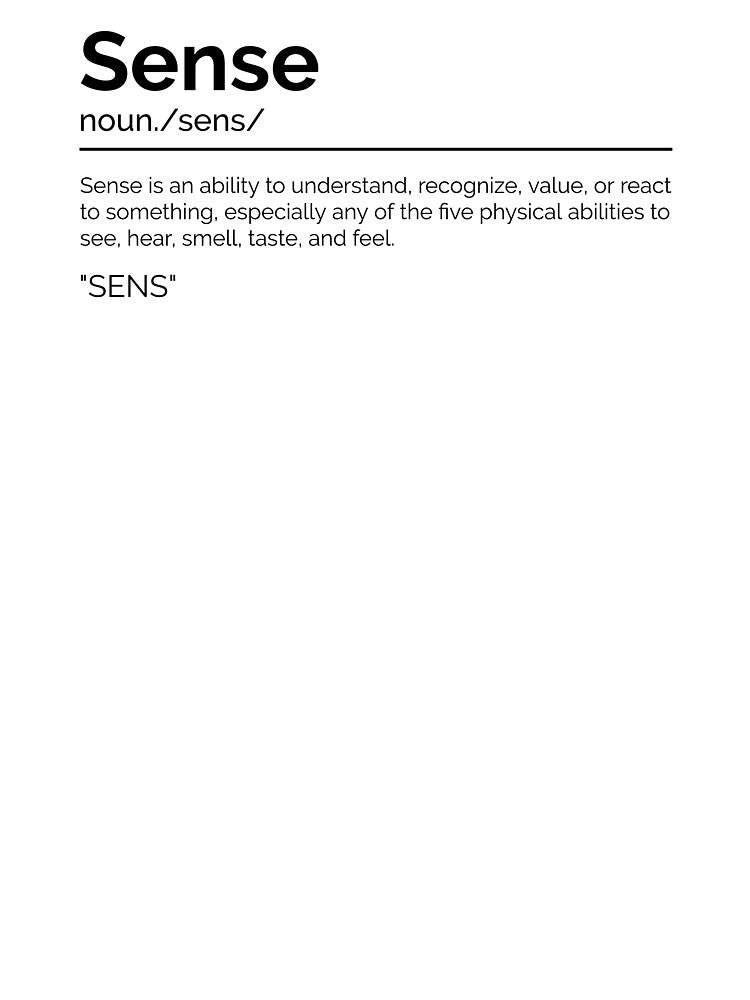 Sense
noun./sens/

Sense is an ability to understand, recognize, value, or react to something, especially any of the five physical abilities to see, hear, smell, taste, and feel.

"SENS"